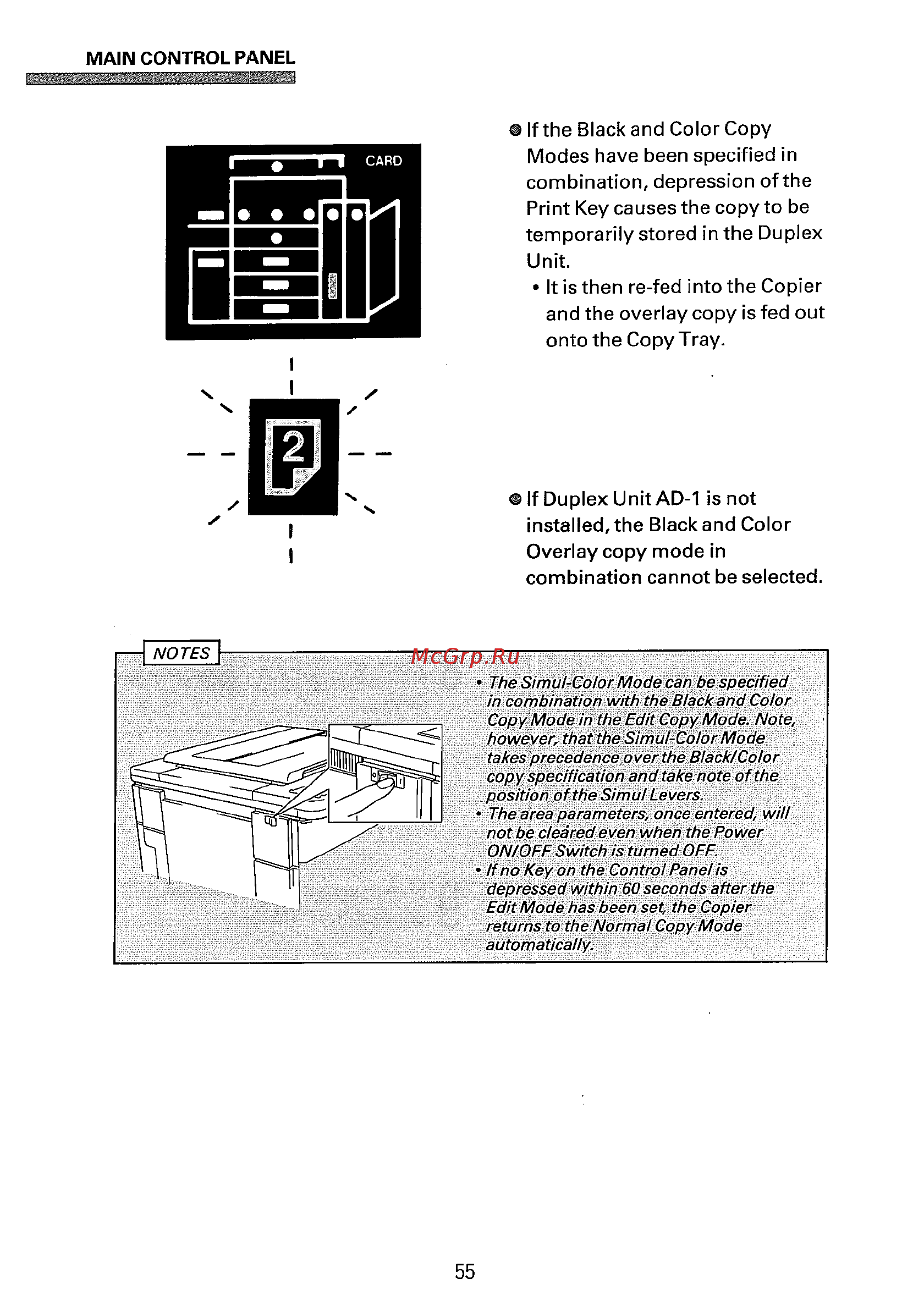 MAIN CONTROL PANEL

CARD

2

● If the Black and Color Copy Modes have been specified in combination, depression of the Print Key causes the copy to be temporarily stored in the Duplex Unit.

• It is then re-fed into the Copier and the overlay copy is fed out onto the Copy Tray.

● If Duplex Unit AD-1 is not installed, the Black and Color Overlay copy mode in combination cannot be selected.

NOTES

McGrp.Ru

• The Simul-Color Mode can be specified in combination with the Black and Color Copy Mode in the Edit Copy Mode. Note, however, that the Simul-Color Mode takes precedence over the Black/Color copy specification and take note of the position of the Simul Levers.
• The area parameters, once entered, will not be cleared even when the Power ON/OFF Switch is turned OFF.
• If no Key on the Control Panel is depressed within 60 seconds after the Edit Mode has been set, the Copier returns to the Normal Copy Mode automatically.

55